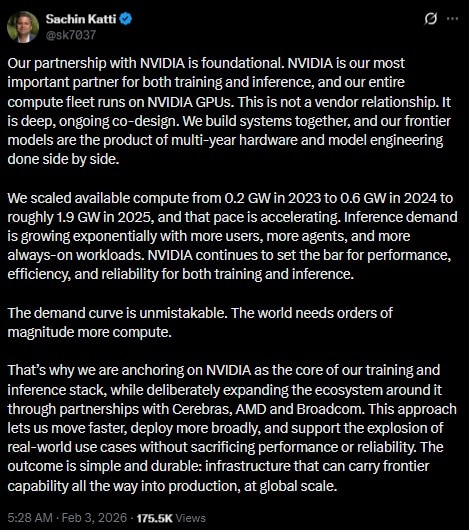 Sachin Katti
@sk7037

Our partnership with NVIDIA is foundational. NVIDIA is our most important partner for both training and inference, and our entire compute fleet runs on NVIDIA GPUs. This is not a vendor relationship. It is deep, ongoing co-design. We build systems together, and our frontier models are the product of multi-year hardware and model engineering done side by side.

We scaled available compute from 0.2 GW in 2023 to 0.6 GW in 2024 to roughly 1.9 GW in 2025, and that pace is accelerating. Inference demand is growing exponentially with more users, more agents, and more always-on workloads. NVIDIA continues to set the bar for performance, efficiency, and reliability for both training and inference.

The demand curve is unmistakable. The world needs orders of magnitude more compute.

That's why we are anchoring on NVIDIA as the core of our training and inference stack, while deliberately expanding the ecosystem around it through partnerships with Cerebras, AMD and Broadcom. This approach lets us move faster, deploy more broadly, and support the explosion of real-world use cases without sacrificing performance or reliability. The outcome is simple and durable: infrastructure that can carry frontier capability all the way into production, at global scale.

5:28 AM · Feb 3, 2026 · 175.5K Views